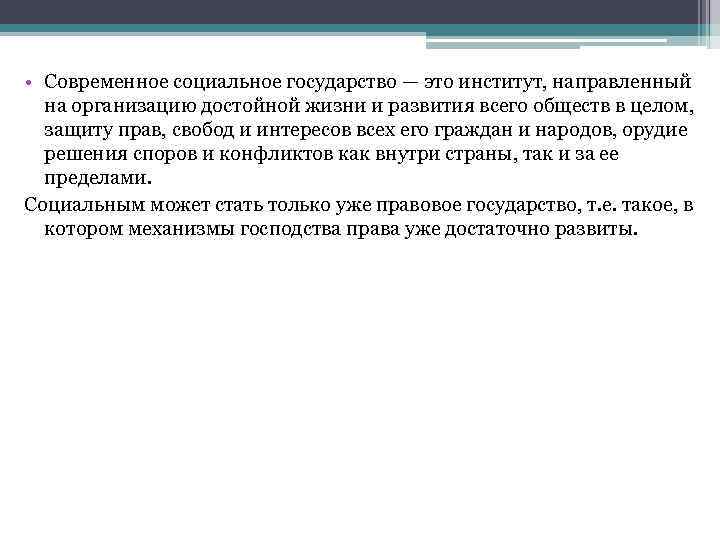 • Современное социальное государство — это институт, направленный на организацию достойной жизни и развития всего обществ в целом, защиту прав, свобод и интересов всех его граждан и народов, орудие решения споров и конфликтов как внутри страны, так и за ее пределами.

Социальным может стать только уже правовое государство, т.е. такое, в котором механизмы господства права уже достаточно развиты.